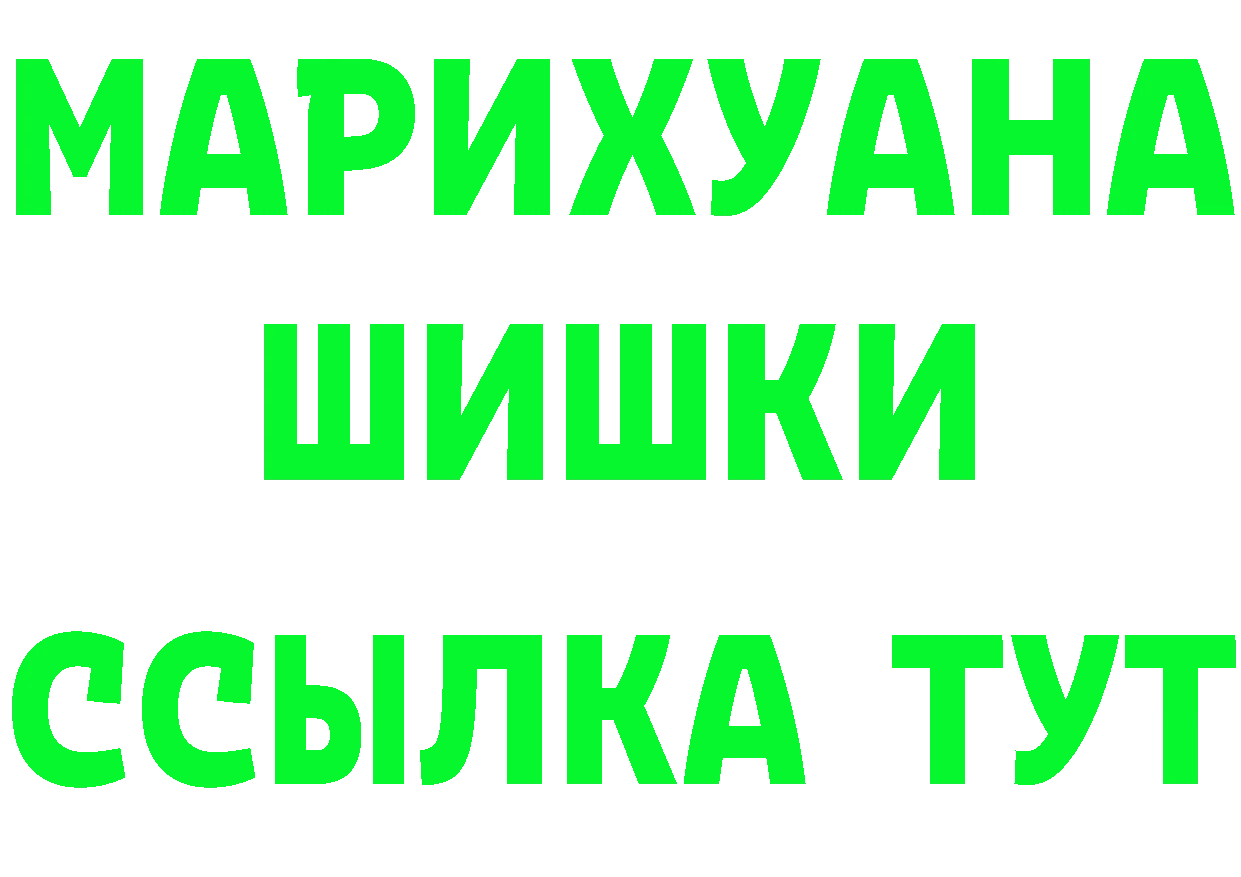 МАРИХУАНА
ШИШКИ
ССЫЛКА ТУТ